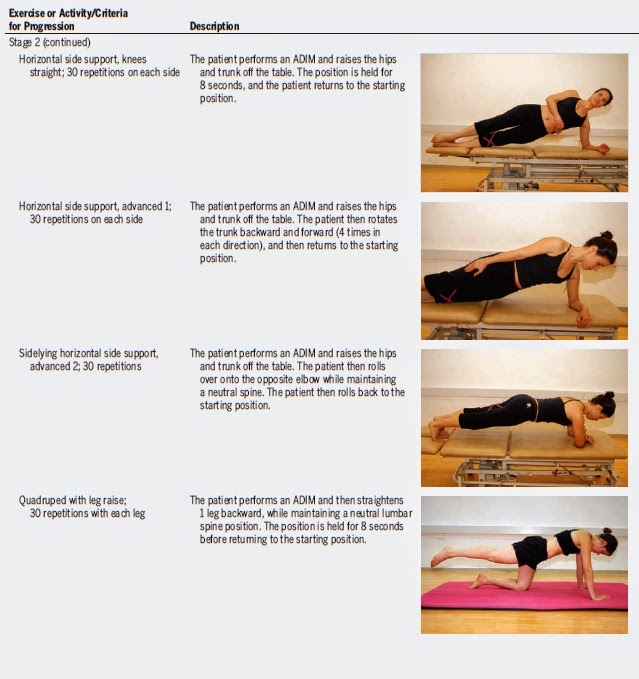 | Exercise or Activity/Criteria for Progression | Description |
|---|---|
| Stage 2 (continued) | |
| Horizontal side support, knees straight; 30 repetitions on each side | The patient performs an ADIM and raises the hips and trunk off the table. The position is held for 8 seconds, and the patient returns to the starting position. |
| Horizontal side support, advanced 1; 30 repetitions on each side | The patient performs an ADIM and raises the hips and trunk off the table. The patient then rotates the trunk backward and forward (4 times in each direction), and then returns to the starting position. |
| Sidelying horizontal side support, advanced 2; 30 repetitions | The patient performs an ADIM and raises the hips and trunk off the table. The patient then rolls over onto the opposite elbow while maintaining a neutral spine. The patient then rolls back to the starting position. |
| Quadruped with leg raise; 30 repetitions with each leg | The patient performs an ADIM and then straightens 1 leg backward, while maintaining a neutral lumbar spine position. The position is held for 8 seconds before returning to the starting position. |